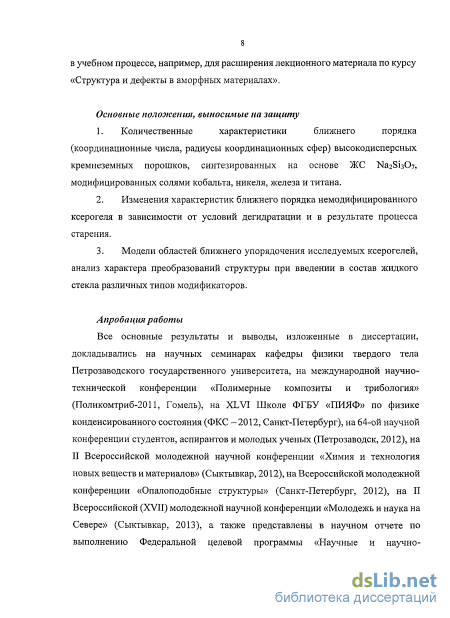 8

в учебном процессе, например, для расширения лекционного материала по курсу «Структура и дефекты в аморфных материалах».

Основные положения, выносимые на защиту

1. Количественные характеристики ближнего порядка (координационные числа, радиусы координационных сфер) высокодисперсных кремнеземных порошков, синтезированных на основе ЖС $Na_2Si_3O_7$, модифицированных солями кобальта, никеля, железа и титана.

2. Изменения характеристик ближнего порядка немодифицированного ксерогеля в зависимости от условий дегидратации и в результате процесса старения.

3. Модели областей ближнего упорядочения исследуемых ксерогелей, анализ характера преобразований структуры при введении в состав жидкого стекла различных типов модификаторов.

Апробация работы

Все основные результаты и выводы, изложенные в диссертации, докладывались на научных семинарах кафедры физики твердого тела Петрозаводского государственного университета, на международной научно-технической конференции «Полимерные композиты и трибология» (Поликомтриб-2011, Гомель), на XLVI Школе ФГБУ «ПИЯФ» по физике конденсированного состояния (ФКС – 2012, Санкт-Петербург), на 64-ой научной конференции студентов, аспирантов и молодых ученых (Петрозаводск, 2012), на II Всероссийской молодежной научной конференции «Химия и технология новых веществ и материалов» (Сыктывкар, 2012), на Всероссийской молодежной конференции «Опалоподобные структуры» (Санкт-Петербург, 2012), на II Всероссийской (XVII) молодежной научной конференции «Молодежь и наука на Севере» (Сыктывкар, 2013), а также представлены в научном отчете по выполнению Федеральной целевой программы «Научные и научно-

dsLib.net
библиотека диссертаций